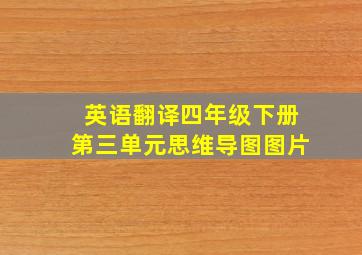 英语翻译四年级下册
第三单元思维导图图片